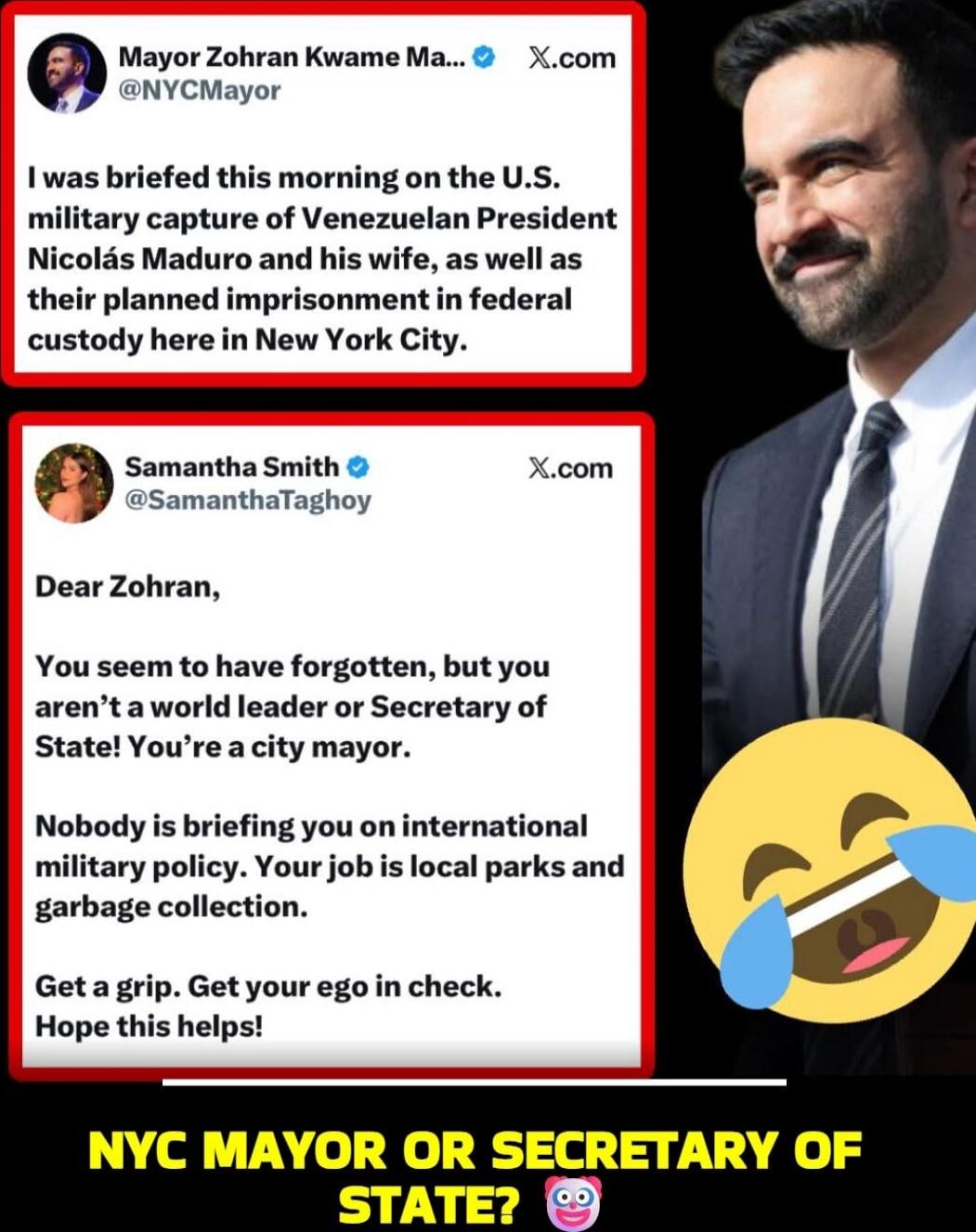 Mayor Zohran Kwame Ma... X.com
@NYCMayor

I was briefed this morning on the U.S. military capture of Venezuelan President Nicolás Maduro and his wife, as well as their planned imprisonment in federal custody here in New York City.

Samantha Smith X.com
@SamanthaTaghoy

Dear Zohran,

You seem to have forgotten, but you aren't a world leader or Secretary of State! You're a city mayor.

Nobody is briefing you on international military policy. Your job is local parks and garbage collection.

Get a grip. Get your ego in check.
Hope this helps!

NYC MAYOR OR SECRETARY OF STATE? 🤡